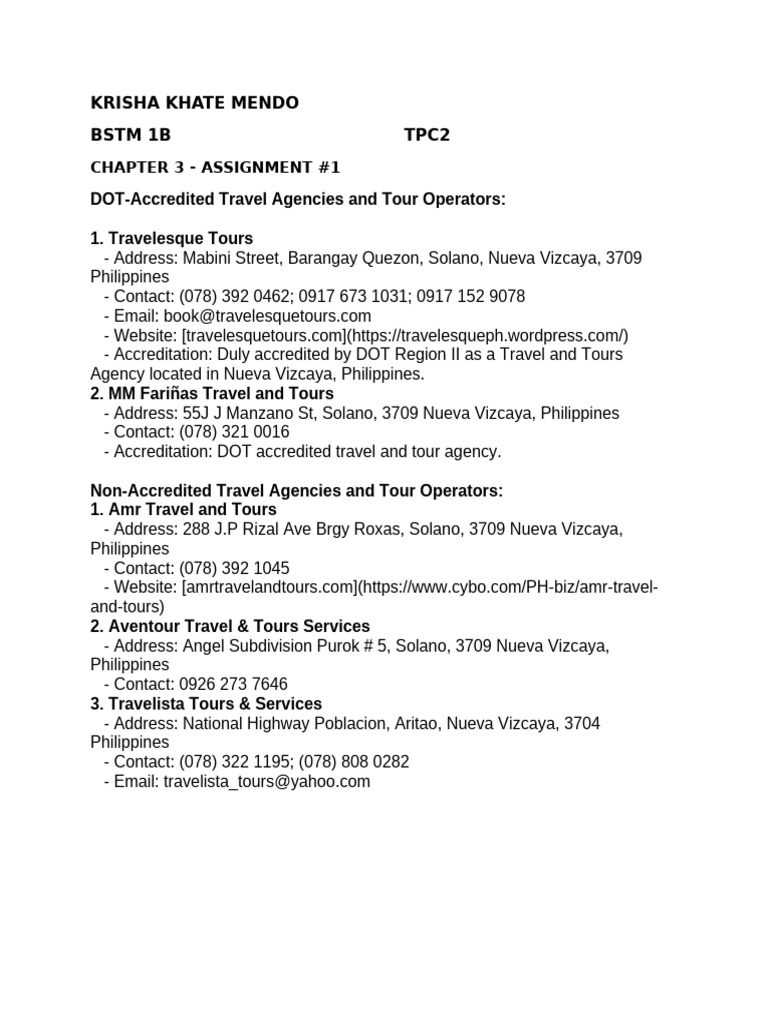 KRISHA KHATE MENDO

BSTM 1B TPC2

CHAPTER 3 - ASSIGNMENT #1

DOT-Accredited Travel Agencies and Tour Operators:

1. Travelesque Tours
- Address: Mabini Street, Barangay Quezon, Solano, Nueva Vizcaya, 3709 Philippines
- Contact: (078) 392 0462; 0917 673 1031; 0917 152 9078
- Email: book@travelesquetours.com
- Website: [travelesquetours.com](https://travelesqueph.wordpress.com/)
- Accreditation: Duly accredited by DOT Region II as a Travel and Tours Agency located in Nueva Vizcaya, Philippines.
2. MM Fariñas Travel and Tours
- Address: 55J J Manzano St, Solano, 3709 Nueva Vizcaya, Philippines
- Contact: (078) 321 0016
- Accreditation: DOT accredited travel and tour agency.

Non-Accredited Travel Agencies and Tour Operators:
1. Amr Travel and Tours
- Address: 288 J.P Rizal Ave Brgy Roxas, Solano, 3709 Nueva Vizcaya, Philippines
- Contact: (078) 392 1045
- Website: [amrtravelandtours.com](https://www.cybo.com/PH-biz/amr-travel-and-tours)
2. Aventour Travel & Tours Services
- Address: Angel Subdivision Purok # 5, Solano, 3709 Nueva Vizcaya, Philippines
- Contact: 0926 273 7646
3. Travelista Tours & Services
- Address: National Highway Poblacion, Aritao, Nueva Vizcaya, 3704 Philippines
- Contact: (078) 322 1195; (078) 808 0282
- Email: travelista_tours@yahoo.com